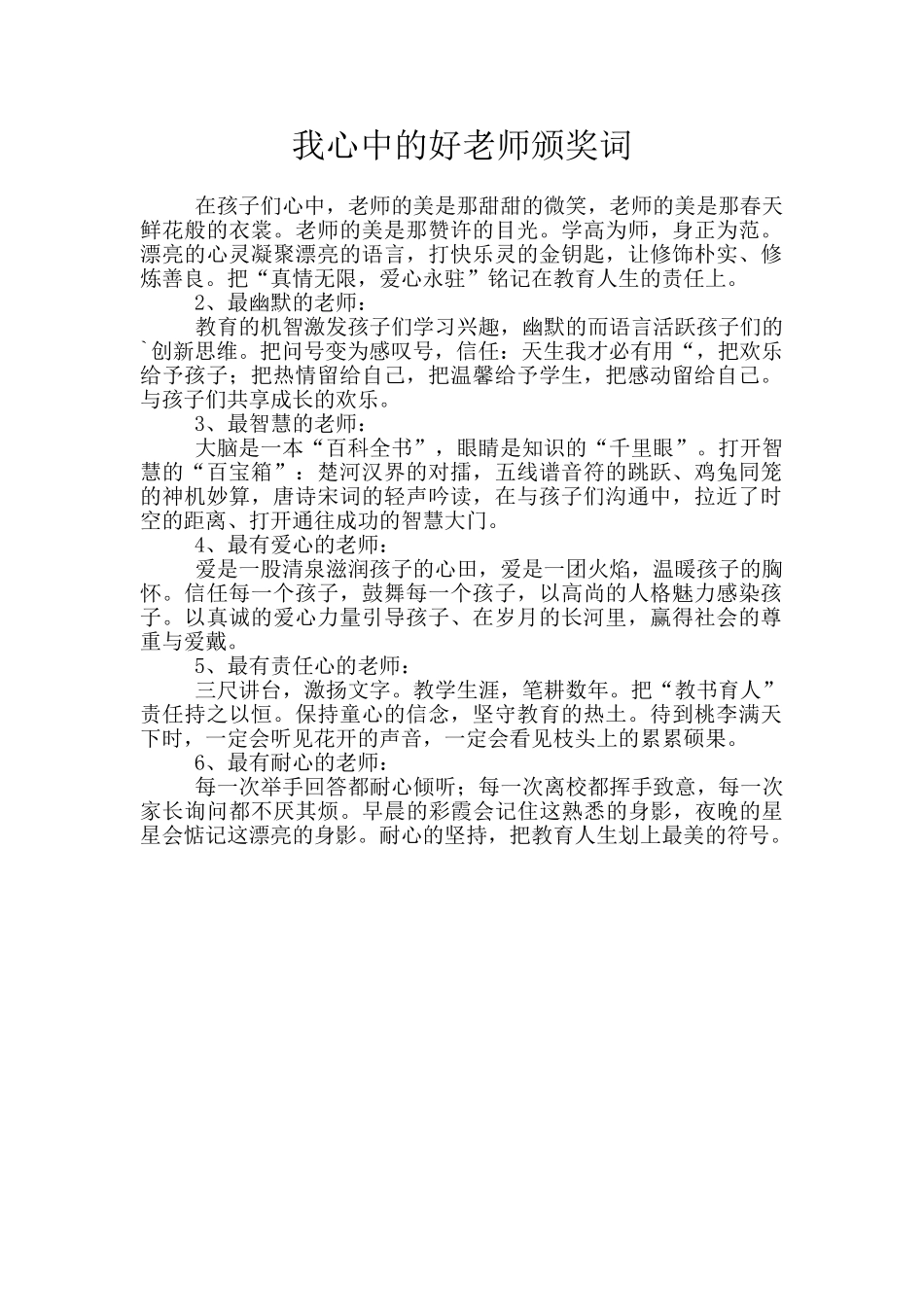 我心中的好老师颁奖词

在孩子们心中，老师的美是那甜甜的微笑，老师的美是那春天鲜花般的衣裳。老师的美是那赞许的目光。学高为师，身正为范。漂亮的心灵凝聚漂亮的语言，打快乐灵的金钥匙，让修饰朴实、修炼善良。把“真情无限，爱心永驻”铭记在教育人生的责任上。

2、最幽默的老师：

教育的机智激发孩子们学习兴趣，幽默的而语言活跃孩子们的`创新思维。把问号变为感叹号，信任：天生我才必有用“，把欢乐给予孩子；把热情留给自己，把温馨给予学生，把感动留给自己。与孩子们共享成长的欢乐。

3、最智慧的老师：

大脑是一本“百科全书”，眼睛是知识的“千里眼”。打开智慧的“百宝箱”：楚河汉界的对擂，五线谱音符的跳跃、鸡兔同笼的神机妙算，唐诗宋词的轻声吟读，在与孩子们沟通中，拉近了时空的距离、打开通往成功的智慧大门。

4、最有爱心的老师：

爱是一股清泉滋润孩子的心田，爱是一团火焰，温暖孩子的胸怀。信任每一个孩子，鼓舞每一个孩子，以高尚的人格魅力感染孩子。以真诚的爱心力量引导孩子、在岁月的长河里，赢得社会的尊重与爱戴。

5、最有责任心的老师：

三尺讲台，激扬文字。教学生涯，笔耕数年。把“教书育人”责任持之以恒。保持童心的信念，坚守教育的热土。待到桃李满天下时，一定会听见花开的声音，一定会看见枝头上的累累硕果。

6、最有耐心的老师：

每一次举手回答都耐心倾听；每一次离校都挥手致意，每一次家长询问都不厌其烦。早晨的彩霞会记住这熟悉的身影，夜晚的星星会惦记这漂亮的身影。耐心的坚持，把教育人生划上最美的符号。